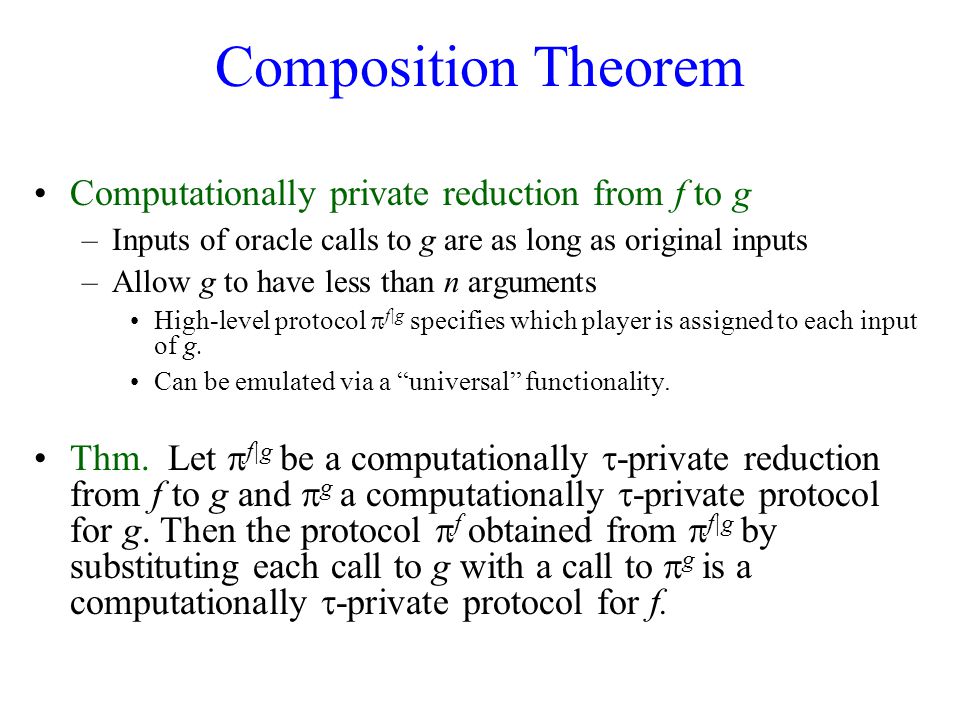 Composition Theorem

• Computationally private reduction from $f$ to $g$

– Inputs of oracle calls to $g$ are as long as original inputs

– Allow $g$ to have less than $n$ arguments

• High-level protocol $\pi^{f|g}$ specifies which player is assigned to each input of $g$.

• Can be emulated via a “universal” functionality.

• Thm. Let $\pi^{f|g}$ be a computationally $\tau$-private reduction from $f$ to $g$ and $\pi^{g}$ a computationally $\tau$-private protocol for $g$. Then the protocol $\pi^{f}$ obtained from $\pi^{f|g}$ by substituting each call to $g$ with a call to $\pi^{g}$ is a computationally $\tau$-private protocol for $f$.